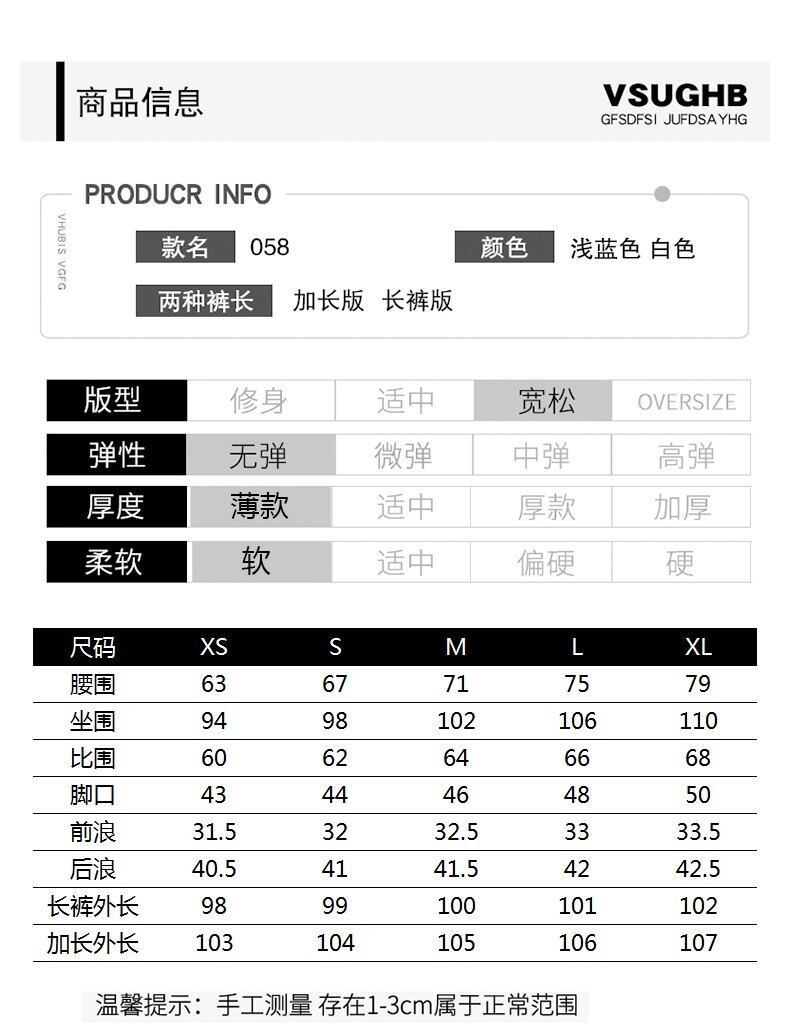 商品信息

VSUGHB
GFSDFSI JUFDSAYHG

PRODUCR INFO

VHUBIS VGFG

款名 058

颜色 浅蓝色 白色

两种裤长 加长版 长裤版

| 版型 | 修身 | 适中 | 宽松 | OVERSIZE |
|---|---|---|---|---|
| 弹性 | 无弹 | 微弹 | 中弹 | 高弹 |
| 厚度 | 薄款 | 适中 | 厚款 | 加厚 |
| 柔软 | 软 | 适中 | 偏硬 | 硬 |

| 尺码 | XS | S | M | L | XL |
|---|---|---|---|---|---|
| 腰围 | 63 | 67 | 71 | 75 | 79 |
| 坐围 | 94 | 98 | 102 | 106 | 110 |
| 比围 | 60 | 62 | 64 | 66 | 68 |
| 脚口 | 43 | 44 | 46 | 48 | 50 |
| 前浪 | 31.5 | 32 | 32.5 | 33 | 33.5 |
| 后浪 | 40.5 | 41 | 41.5 | 42 | 42.5 |
| 长裤外长 | 98 | 99 | 100 | 101 | 102 |
| 加长外长 | 103 | 104 | 105 | 106 | 107 |

温馨提示：手工测量 存在1-3cm属于正常范围